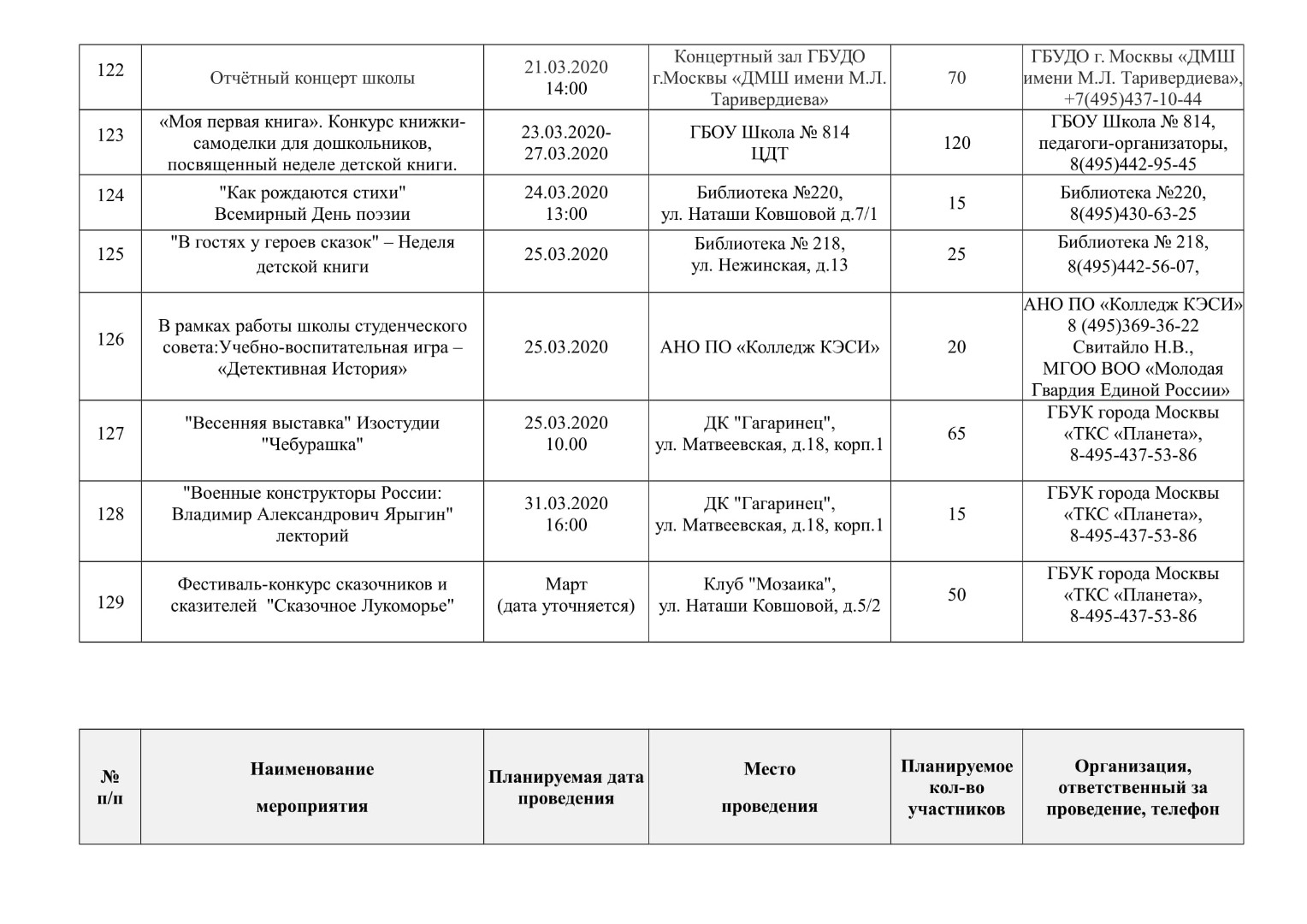 | 122 | Отчётный концерт школы | 21.03.2020 14:00 | Концертный зал ГБУДО г.Москвы «ДМШ имени М.Л. Таривердиева» | 70 | ГБУДО г. Москвы «ДМШ имени М.Л. Таривердиева», +7(495)437-10-44 |
|---|---|---|---|---|---|
| 123 | «Моя первая книга». Конкурс книжки-самоделки для дошкольников, посвященный неделе детской книги. | 23.03.2020-27.03.2020 | ГБОУ Школа № 814 ЦДТ | 120 | ГБОУ Школа № 814, педагоги-организаторы, 8(495)442-95-45 |
| 124 | "Как рождаются стихи" Всемирный День поэзии | 24.03.2020 13:00 | Библиотека №220, ул. Наташи Ковшовой д.7/1 | 15 | Библиотека №220, 8(495)430-63-25 |
| 125 | "В гостях у героев сказок" – Неделя детской книги | 25.03.2020 | Библиотека № 218, ул. Нежинская, д.13 | 25 | Библиотека № 218, 8(495)442-56-07, |
| 126 | В рамках работы школы студенческого совета:Учебно-воспитательная игра – «Детективная История» | 25.03.2020 | АНО ПО «Колледж КЭСИ» | 20 | АНО ПО «Колледж КЭСИ» 8 (495)369-36-22 Свитайло Н.В., МГОО ВОО «Молодая Гвардия Единой России» |
| 127 | "Весенняя выставка" Изостудии "Чебурашка" | 25.03.2020 10.00 | ДК "Гагаринец", ул. Матвеевская, д.18, корп.1 | 65 | ГБУК города Москвы «ТКС «Планета», 8-495-437-53-86 |
| 128 | "Военные конструкторы России: Владимир Александрович Ярыгин" лекторий | 31.03.2020 16:00 | ДК "Гагаринец", ул. Матвеевская, д.18, корп.1 | 15 | ГБУК города Москвы «ТКС «Планета», 8-495-437-53-86 |
| 129 | Фестиваль-конкурс сказочников и сказителей "Сказочное Лукоморье" | Март (дата уточняется) | Клуб "Мозаика", ул. Наташи Ковшовой, д.5/2 | 50 | ГБУК города Москвы «ТКС «Планета», 8-495-437-53-86 |

| № п/п | Наименование мероприятия | Планируемая дата проведения | Место проведения | Планируемое кол-во участников | Организация, ответственный за проведение, телефон |
|---|---|---|---|---|---|